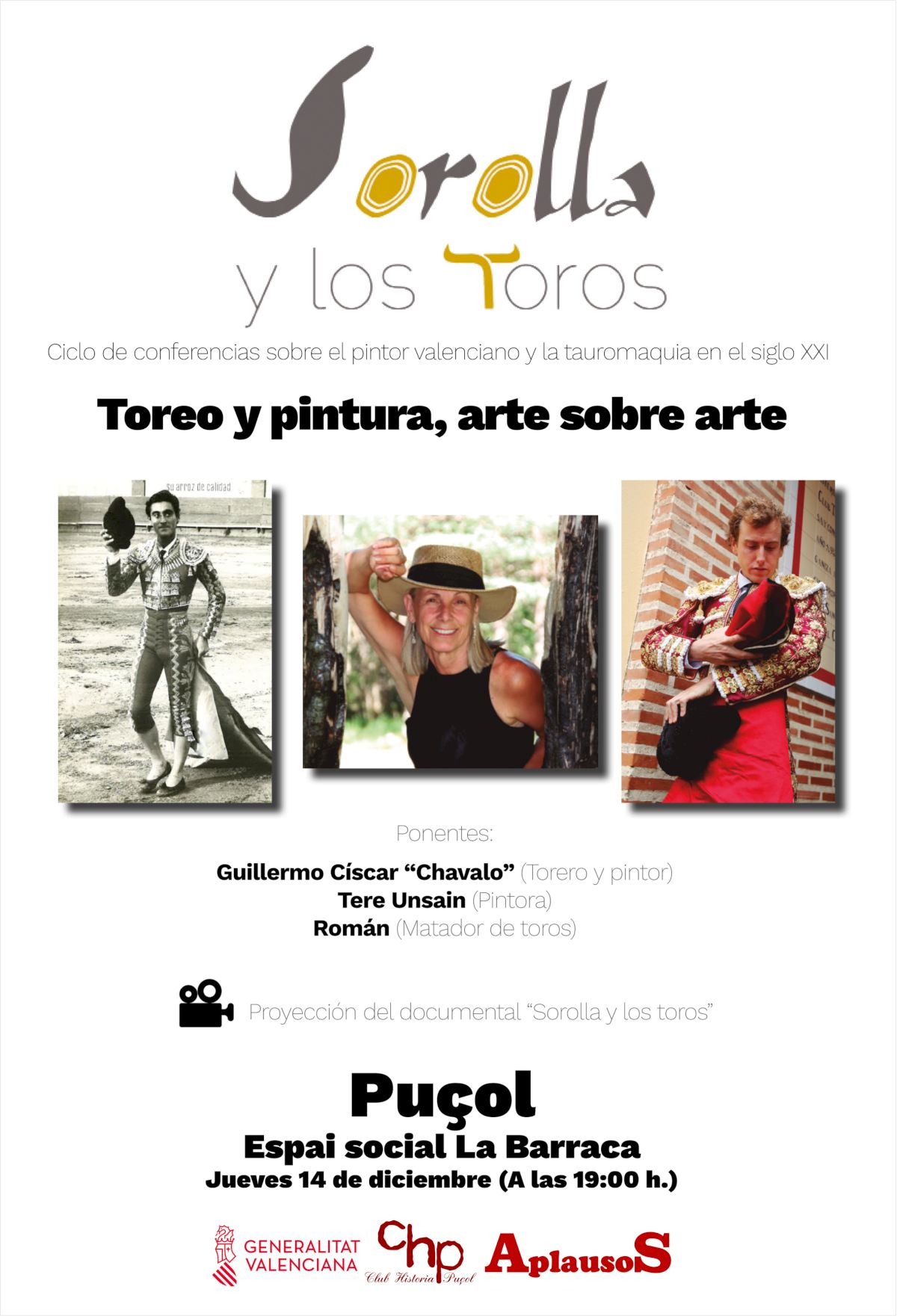 Sorolla

y los Toros

Ciclo de conferencias sobre el pintor valenciano y la tauromaquia en el siglo XXI

Toreo y pintura, arte sobre arte

su arroz de calidad

Ponentes:

Guillermo Císcar "Chavalo" (Torero y pintor)
Tere Unsain (Pintora)
Román (Matador de toros)

Proyección del documental "Sorolla y los toros"

Puçol
Espai social La Barraca
Jueves 14 de diciembre (A las 19:00 h.)

GENERALITAT VALENCIANA

Chp
Club Historia Puçol

AplausoS